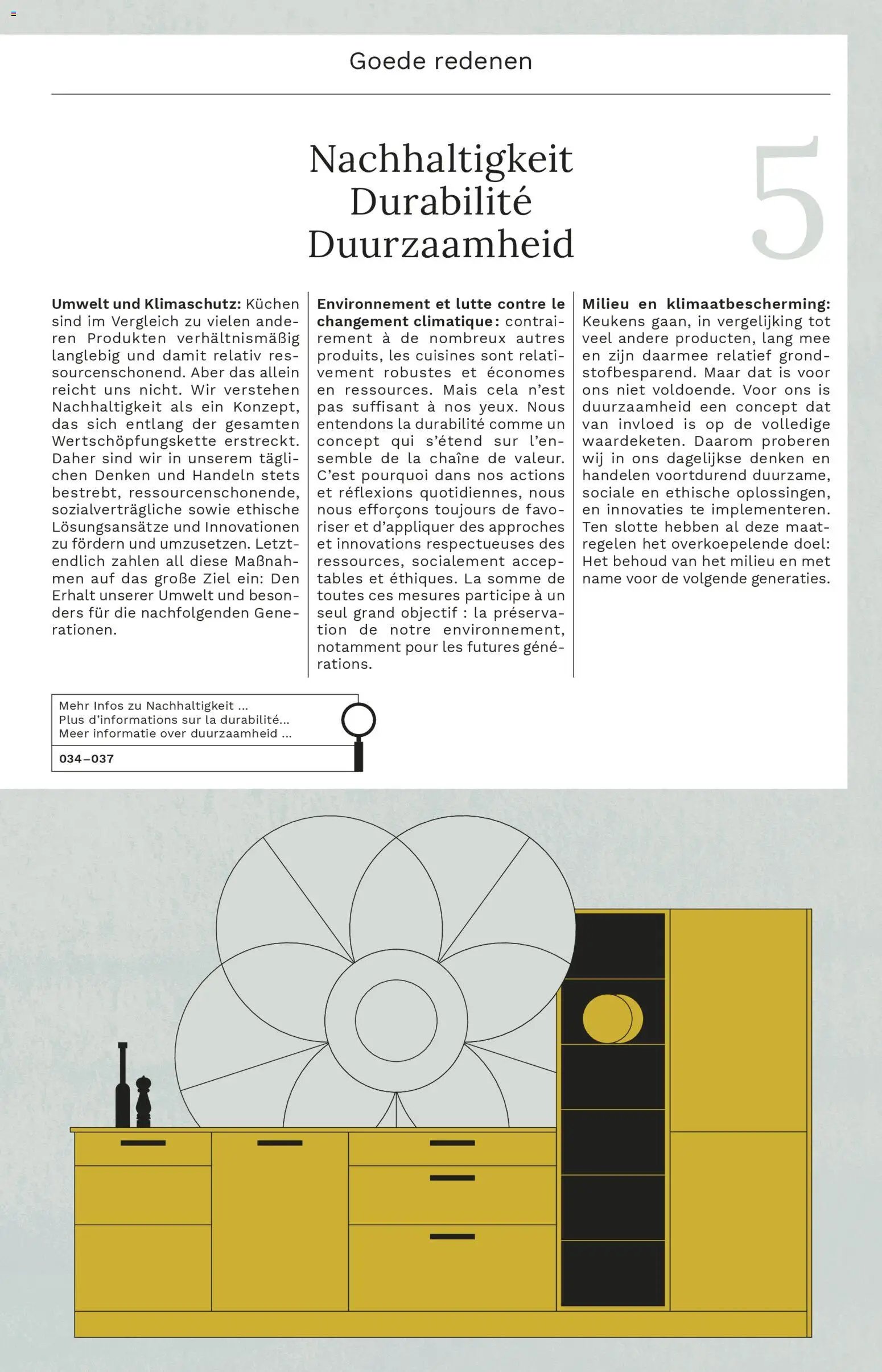 Goede redenen

Nachhaltigkeit
Durabilité
Duurzaamheid

5

**Umwelt und Klimaschutz:** Küchen sind im Vergleich zu vielen anderen Produkten verhältnismäßig langlebig und damit relativ ressourcenschonend. Aber das allein reicht uns nicht. Wir verstehen Nachhaltigkeit als ein Konzept, das sich entlang der gesamten Wertschöpfungskette erstreckt. Daher sind wir in unserem täglichen Denken und Handeln stets bestrebt, ressourcenschonende, sozialverträgliche sowie ethische Lösungsansätze und Innovationen zu fördern und umzusetzen. Letztendlich zahlen all diese Maßnahmen auf das große Ziel ein: Den Erhalt unserer Umwelt und besonders für die nachfolgenden Generationen.

**Environnement et lutte contre le changement climatique :** contrairement à de nombreux autres produits, les cuisines sont relativement robustes et économes en ressources. Mais cela n'est pas suffisant à nos yeux. Nous entendons la durabilité comme un concept qui s'étend sur l'ensemble de la chaîne de valeur. C'est pourquoi dans nos actions et réflexions quotidiennes, nous nous efforçons toujours de favoriser et d'appliquer des approches et innovations respectueuses des ressources, socialement acceptables et éthiques. La somme de toutes ces mesures participe à un seul grand objectif : la préservation de notre environnement, notamment pour les futures générations.

**Milieu en klimaatbescherming:** Keukens gaan, in vergelijking tot veel andere producten, lang mee en zijn daarmee relatief grondstofbesparend. Maar dat is voor ons niet voldoende. Voor ons is duurzaamheid een concept dat van invloed is op de volledige waardeketen. Daarom proberen wij in ons dagelijkse denken en handelen voortdurend duurzame, sociale en ethische oplossingen, en innovaties te implementeren. Ten slotte hebben al deze maatregelen het overkoepelende doel: Het behoud van het milieu en met name voor de volgende generaties.

Mehr Infos zu Nachhaltigkeit ...
Plus d'informations sur la durabilité...
Meer informatie over duurzaamheid ...
034–037